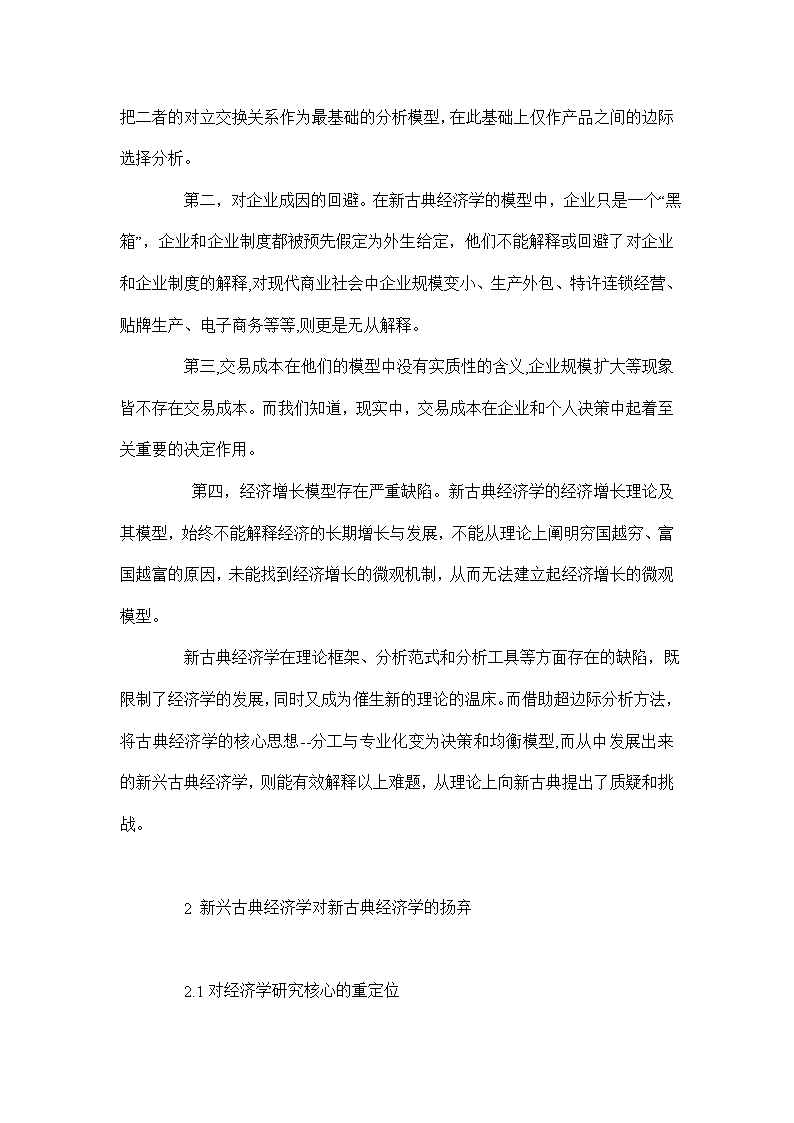 把二者的对立交换关系作为最基础的分析模型，在此基础上仅作产品之间的边际选择分析。

第二，对企业成因的回避。在新古典经济学的模型中，企业只是一个“黑箱”，企业和企业制度都被预先假定为外生给定，他们不能解释或回避了对企业和企业制度的解释，对现代商业社会中企业规模变小、生产外包、特许连锁经营、贴牌生产、电子商务等等，则更是无从解释。

第三，交易成本在他们的模型中没有实质性的含义，企业规模扩大等现象皆不存在交易成本。而我们知道，现实中，交易成本在企业和个人决策中起着至关重要的决定作用。

第四，经济增长模型存在严重缺陷。新古典经济学的经济增长理论及其模型，始终不能解释经济的长期增长与发展，不能从理论上阐明穷国越穷、富国越富的原因，未能找到经济增长的微观机制，从而无法建立起经济增长的微观模型。

新古典经济学在理论框架、分析范式和分析工具等方面存在的缺陷，既限制了经济学的发展，同时又成为催生新的理论的温床。而借助超边际分析方法，将古典经济学的核心思想--分工与专业化变为决策和均衡模型，而从中发展出来的新兴古典经济学，则能有效解释以上难题，从理论上向新古典提出了质疑和挑战。

2 新兴古典经济学对新古典经济学的扬弃

2.1 对经济学研究核心的重定位